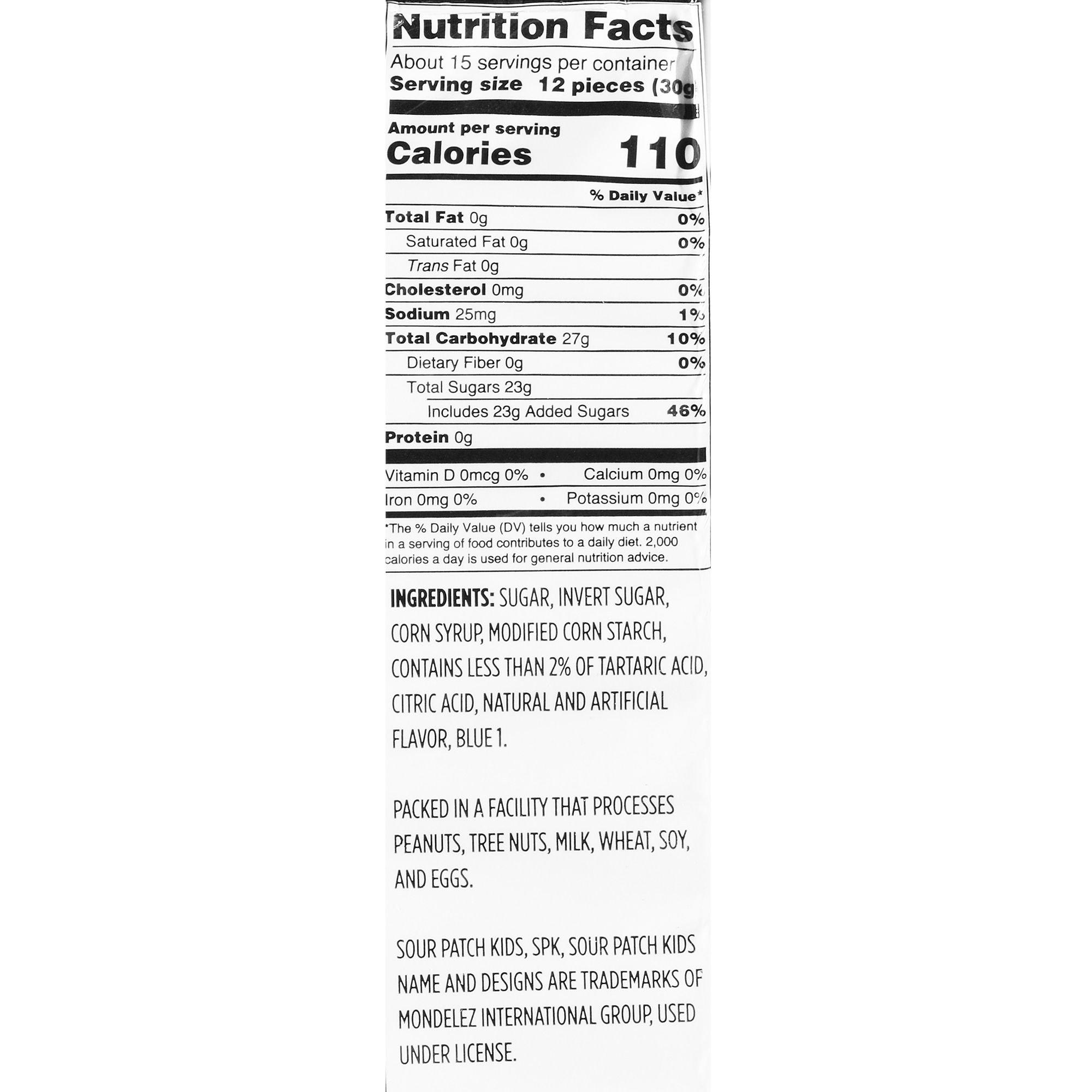 Nutrition Facts

About 15 servings per container
Serving size 12 pieces (30g

Amount per serving
Calories 110

% Daily Value*

Total Fat 0g 0%
Saturated Fat 0g 0%
Trans Fat 0g
Cholesterol 0mg 0%
Sodium 25mg 1%
Total Carbohydrate 27g 10%
Dietary Fiber 0g 0%
Total Sugars 23g
Includes 23g Added Sugars 46%
Protein 0g

Vitamin D 0mcg 0% • Calcium 0mg 0%
Iron 0mg 0% • Potassium 0mg 0%

*The % Daily Value (DV) tells you how much a nutrient in a serving of food contributes to a daily diet. 2,000 calories a day is used for general nutrition advice.

INGREDIENTS: SUGAR, INVERT SUGAR, CORN SYRUP, MODIFIED CORN STARCH, CONTAINS LESS THAN 2% OF TARTARIC ACID, CITRIC ACID, NATURAL AND ARTIFICIAL FLAVOR, BLUE 1.

PACKED IN A FACILITY THAT PROCESSES PEANUTS, TREE NUTS, MILK, WHEAT, SOY, AND EGGS.

SOUR PATCH KIDS, SPK, SOUR PATCH KIDS NAME AND DESIGNS ARE TRADEMARKS OF MONDELEZ INTERNATIONAL GROUP, USED UNDER LICENSE.